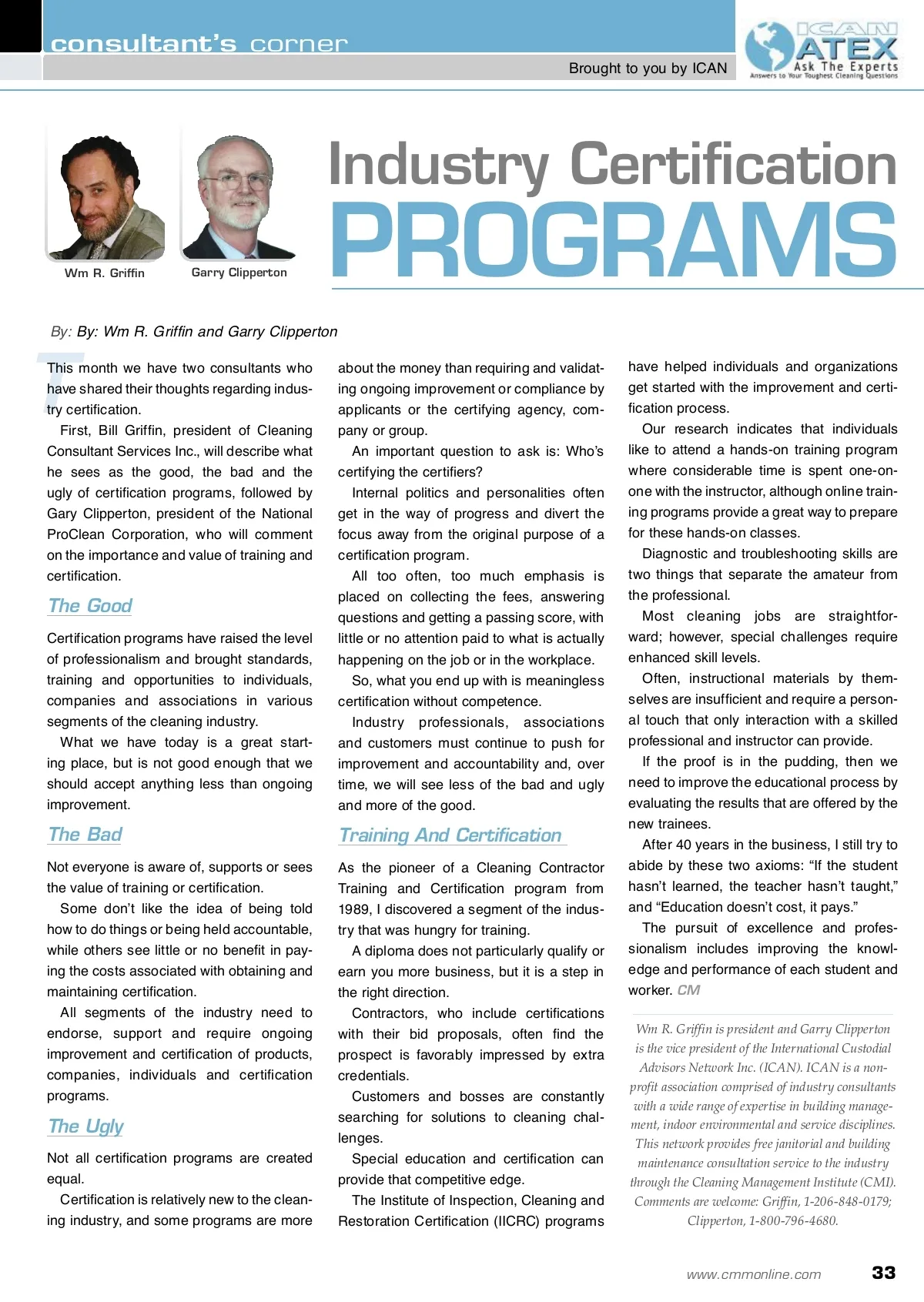 consultant's corner

Brought to you by ICAN

ICAN ATEX Ask The Experts Answers to Your Toughest Cleaning Questions

Wm R. Griffin

Garry Clipperton

Industry Certification PROGRAMS

By: By: Wm R. Griffin and Garry Clipperton

This month we have two consultants who have shared their thoughts regarding industry certification.

First, Bill Griffin, president of Cleaning Consultant Services Inc., will describe what he sees as the good, the bad and the ugly of certification programs, followed by Gary Clipperton, president of the National ProClean Corporation, who will comment on the importance and value of training and certification.

The Good

Certification programs have raised the level of professionalism and brought standards, training and opportunities to individuals, companies and associations in various segments of the cleaning industry.

What we have today is a great starting place, but is not good enough that we should accept anything less than ongoing improvement.

The Bad

Not everyone is aware of, supports or sees the value of training or certification.

Some don't like the idea of being told how to do things or being held accountable, while others see little or no benefit in paying the costs associated with obtaining and maintaining certification.

All segments of the industry need to endorse, support and require ongoing improvement and certification of products, companies, individuals and certification programs.

The Ugly

Not all certification programs are created equal.

Certification is relatively new to the cleaning industry, and some programs are more about the money than requiring and validating ongoing improvement or compliance by applicants or the certifying agency, company or group.

An important question to ask is: Who's certifying the certifiers?

Internal politics and personalities often get in the way of progress and divert the focus away from the original purpose of a certification program.

All too often, too much emphasis is placed on collecting the fees, answering questions and getting a passing score, with little or no attention paid to what is actually happening on the job or in the workplace.

So, what you end up with is meaningless certification without competence.

Industry professionals, associations and customers must continue to push for improvement and accountability and, over time, we will see less of the bad and ugly and more of the good.

Training And Certification

As the pioneer of a Cleaning Contractor Training and Certification program from 1989, I discovered a segment of the industry that was hungry for training.

A diploma does not particularly qualify or earn you more business, but it is a step in the right direction.

Contractors, who include certifications with their bid proposals, often find the prospect is favorably impressed by extra credentials.

Customers and bosses are constantly searching for solutions to cleaning challenges.

Special education and certification can provide that competitive edge.

The Institute of Inspection, Cleaning and Restoration Certification (IICRC) programs have helped individuals and organizations get started with the improvement and certification process.

Our research indicates that individuals like to attend a hands-on training program where considerable time is spent one-on-one with the instructor, although online training programs provide a great way to prepare for these hands-on classes.

Diagnostic and troubleshooting skills are two things that separate the amateur from the professional.

Most cleaning jobs are straightforward; however, special challenges require enhanced skill levels.

Often, instructional materials by themselves are insufficient and require a personal touch that only interaction with a skilled professional and instructor can provide.

If the proof is in the pudding, then we need to improve the educational process by evaluating the results that are offered by the new trainees.

After 40 years in the business, I still try to abide by these two axioms: "If the student hasn't learned, the teacher hasn't taught," and "Education doesn't cost, it pays."

The pursuit of excellence and professionalism includes improving the knowledge and performance of each student and worker. CM

Wm R. Griffin is president and Garry Clipperton is the vice president of the International Custodial Advisors Network Inc. (ICAN). ICAN is a non-profit association comprised of industry consultants with a wide range of expertise in building management, indoor environmental and service disciplines. This network provides free janitorial and building maintenance consultation service to the industry through the Cleaning Management Institute (CMI). Comments are welcome: Griffin, 1-206-848-0179; Clipperton, 1-800-796-4680.

www.cmmonline.com 33